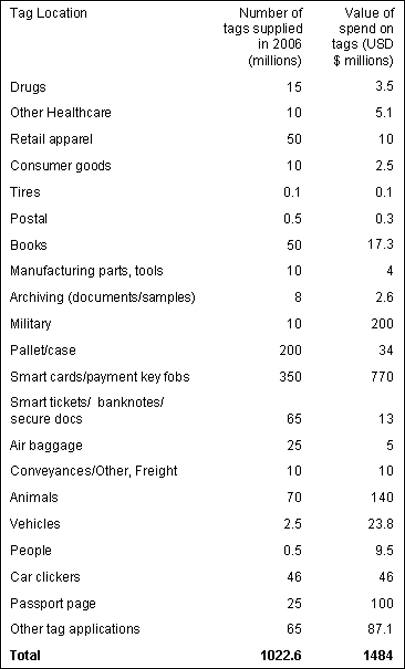 | Tag Location | Number of tags supplied in 2006 (millions) | Value of spend on tags (USD $ millions) |
|---|---|---|
| Drugs | 15 | 3.5 |
| Other Healthcare | 10 | 5.1 |
| Retail apparel | 50 | 10 |
| Consumer goods | 10 | 2.5 |
| Tires | 0.1 | 0.1 |
| Postal | 0.5 | 0.3 |
| Books | 50 | 17.3 |
| Manufacturing parts, tools | 10 | 4 |
| Archiving (documents/samples) | 8 | 2.6 |
| Military | 10 | 200 |
| Pallet/case | 200 | 34 |
| Smart cards/payment key fobs | 350 | 770 |
| Smart tickets/ banknotes/ secure docs | 65 | 13 |
| Air baggage | 25 | 5 |
| Conveyances/Other, Freight | 10 | 10 |
| Animals | 70 | 140 |
| Vehicles | 2.5 | 23.8 |
| People | 0.5 | 9.5 |
| Car clickers | 46 | 46 |
| Passport page | 25 | 100 |
| Other tag applications | 65 | 87.1 |
| **Total** | **1022.6** | **1484** |